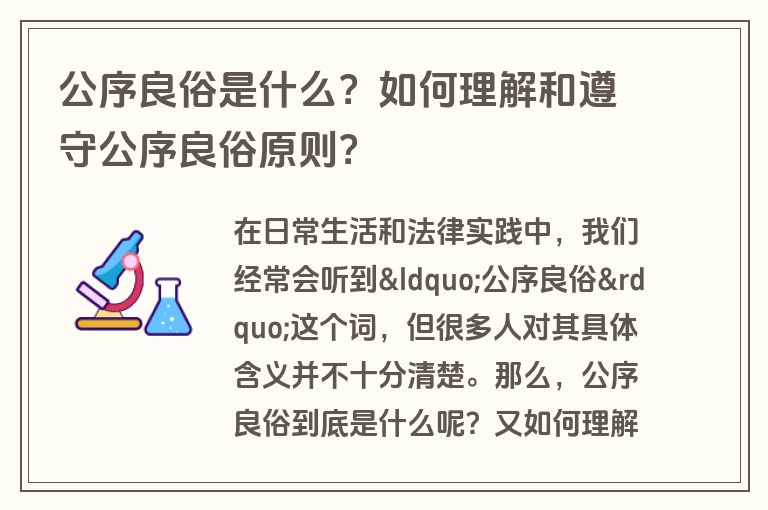 公序良俗是什么？如何理解和遵守公序良俗原则？

在日常生活和法律实践中，我们经常会听到&ldquo;公序良俗&rdquo;这个词，但很多人对其具体含义并不十分清楚。那么，公序良俗到底是什么呢？又如何理解